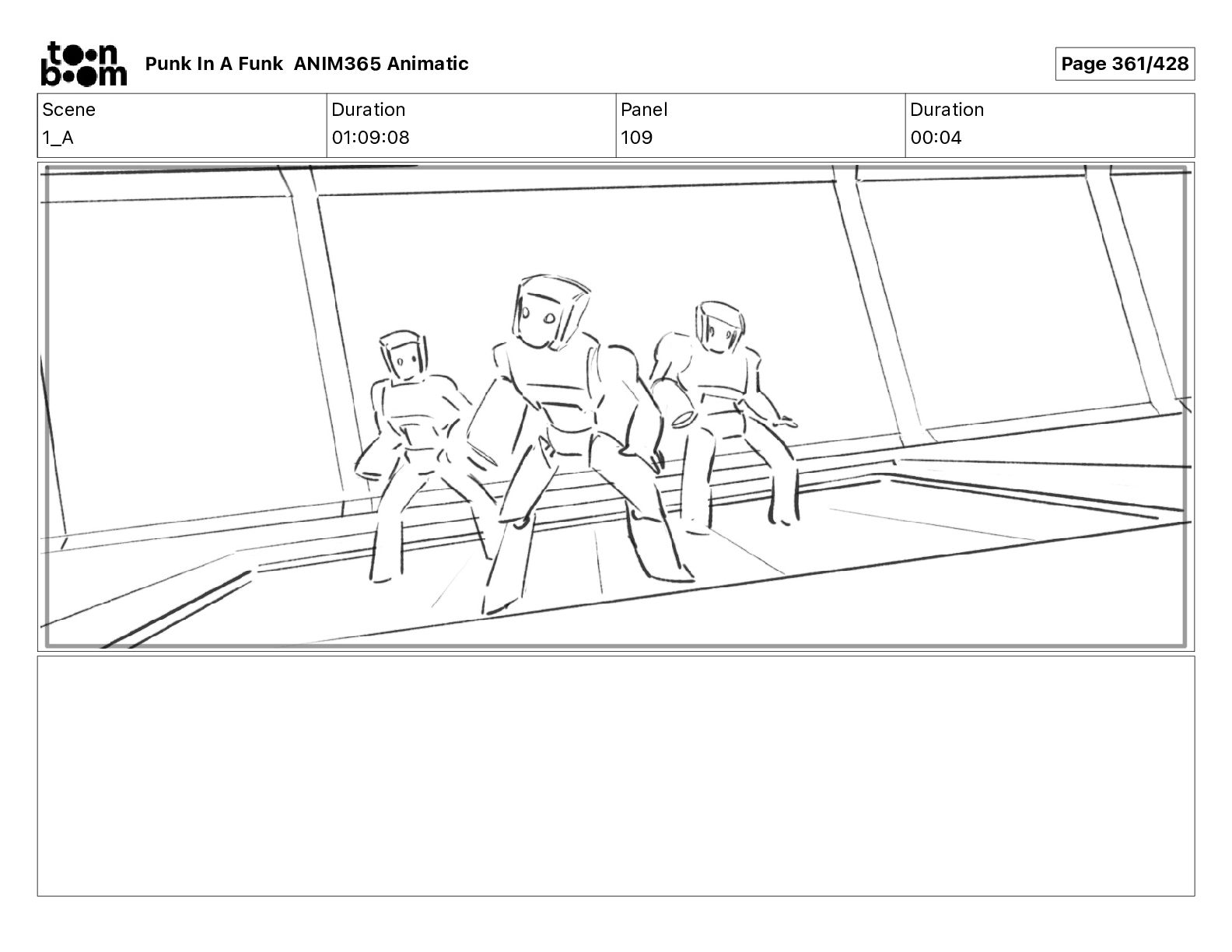 toon boom

Punk In A Funk ANIM365 Animatic

Page 361/428

| Scene | Duration | Panel | Duration |
|---|---|---|---|
| 1_A | 01:09:08 | 109 | 00:04 |